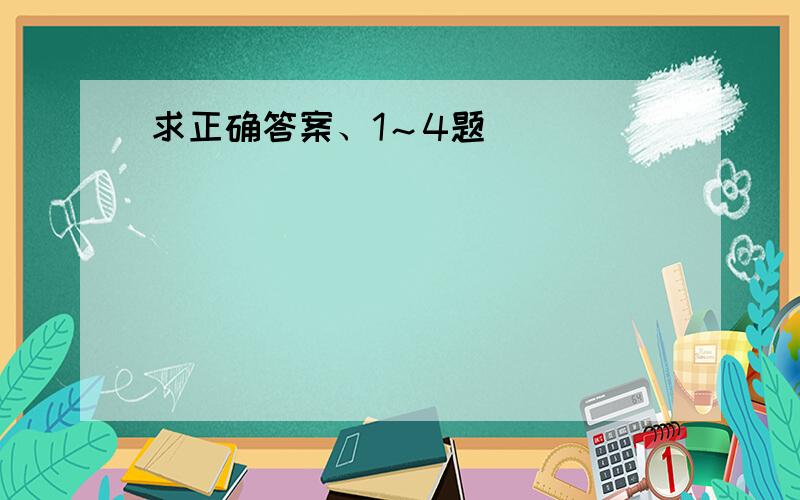 求正确答案、1～4题